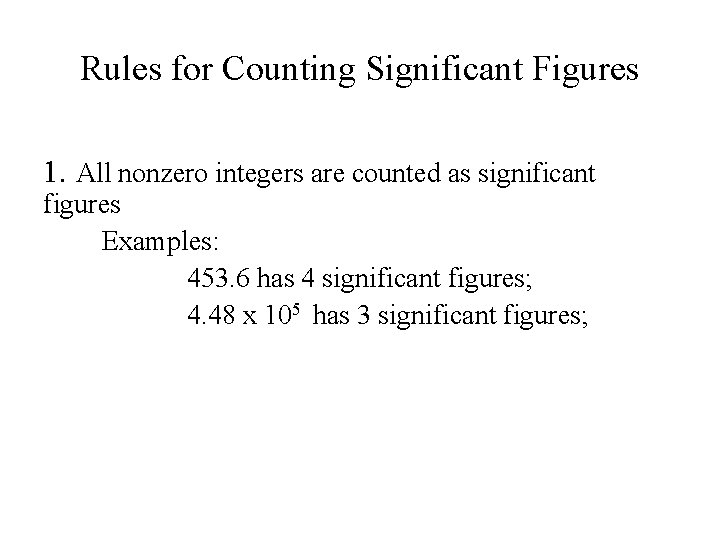 Rules for Counting Significant Figures

1. All nonzero integers are counted as significant figures

Examples:

453.6 has 4 significant figures;

$4.48 \times 10^5$ has 3 significant figures;